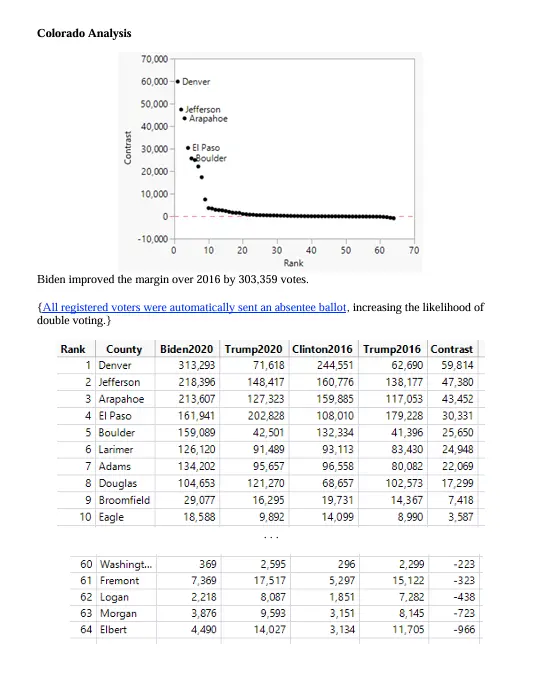 **Colorado Analysis**

70,000
60,000
50,000
40,000
30,000
20,000
10,000
0
-10,000
Contrast
Denver
Jefferson
Arapahoe
El Paso
Boulder
0 10 20 30 40 50 60 70
Rank

Biden improved the margin over 2016 by 303,359 votes.

{All registered voters were automatically sent an absentee ballot, increasing the likelihood of double voting.}

| Rank | County | Biden2020 | Trump2020 | Clinton2016 | Trump2016 | Contrast |
|---|---|---|---|---|---|---|
| 1 | Denver | 313,293 | 71,618 | 244,551 | 62,690 | 59,814 |
| 2 | Jefferson | 218,396 | 148,417 | 160,776 | 138,177 | 47,380 |
| 3 | Arapahoe | 213,607 | 127,323 | 159,885 | 117,053 | 43,452 |
| 4 | El Paso | 161,941 | 202,828 | 108,010 | 179,228 | 30,331 |
| 5 | Boulder | 159,089 | 42,501 | 132,334 | 41,396 | 25,650 |
| 6 | Larimer | 126,120 | 91,489 | 93,113 | 83,430 | 24,948 |
| 7 | Adams | 134,202 | 95,657 | 96,558 | 80,082 | 22,069 |
| 8 | Douglas | 104,653 | 121,270 | 68,657 | 102,573 | 17,299 |
| 9 | Broomfield | 29,077 | 16,295 | 19,731 | 14,367 | 7,418 |
| 10 | Eagle | 18,588 | 9,892 | 14,099 | 8,990 | 3,587 |

...

| 60 | Washingt... | 369 | 2,595 | 296 | 2,299 | -223 |
|---|---|---|---|---|---|---|
| 61 | Fremont | 7,369 | 17,517 | 5,297 | 15,122 | -323 |
| 62 | Logan | 2,218 | 8,087 | 1,851 | 7,282 | -438 |
| 63 | Morgan | 3,876 | 9,593 | 3,151 | 8,145 | -723 |
| 64 | Elbert | 4,490 | 14,027 | 3,134 | 11,705 | -966 |